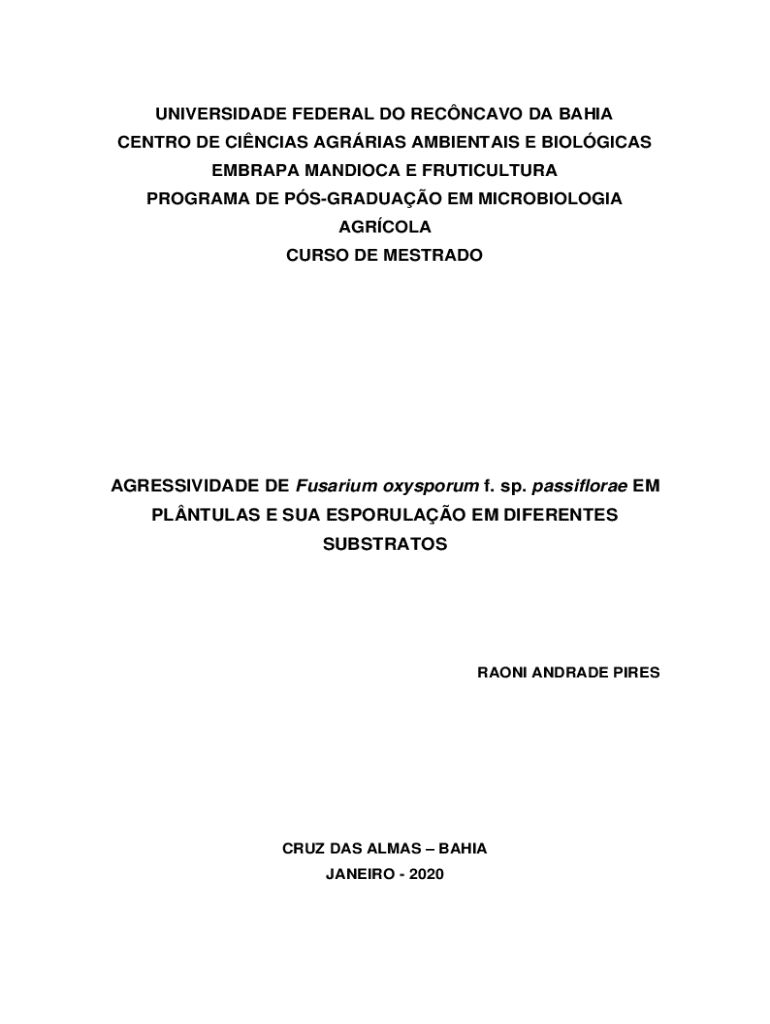 UNIVERSIDADE FEDERAL DO RECÔNCAVO DA BAHIA
CENTRO DE CIÊNCIAS AGRÁRIAS AMBIENTAIS E BIOLÓGICAS
EMBRAPA MANDIOCA E FRUTICULTURA
PROGRAMA DE PÓS-GRADUAÇÃO EM MICROBIOLOGIA AGRÍCOLA
CURSO DE MESTRADO

AGRESSIVIDADE DE Fusarium oxysporum f. sp. passiflorae EM PLÂNTULAS E SUA ESPORULAÇÃO EM DIFERENTES SUBSTRATOS

RAONI ANDRADE PIRES

CRUZ DAS ALMAS – BAHIA
JANEIRO - 2020